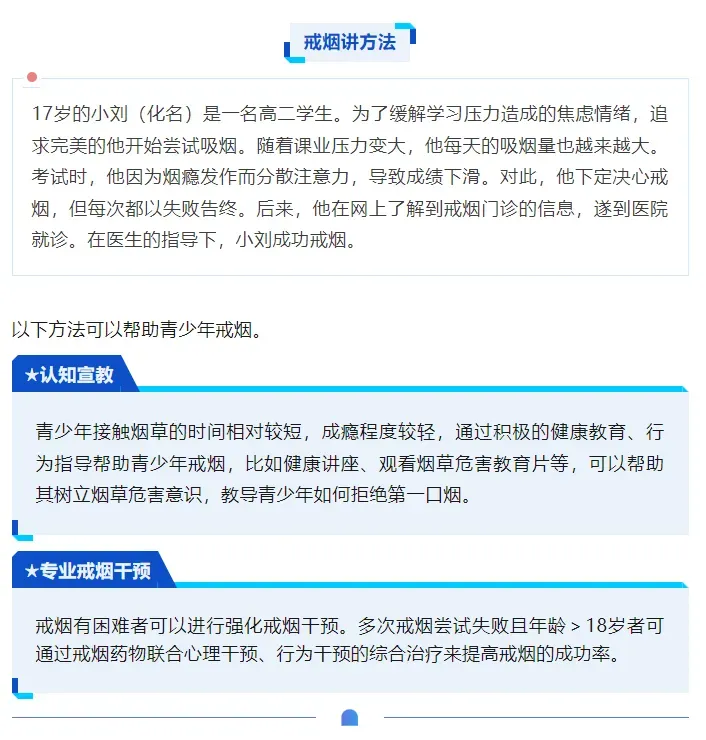 戒烟讲方法

17岁的小刘（化名）是一名高二学生。为了缓解学习压力造成的焦虑情绪，追求完美的他开始尝试吸烟。随着课业压力变大，他每天的吸烟量也越来越大。考试时，他因为烟瘾发作而分散注意力，导致成绩下滑。对此，他下定决心戒烟，但每次都以失败告终。后来，他在网上了解到戒烟门诊的信息，遂到医院就诊。在医生的指导下，小刘成功戒烟。

以下方法可以帮助青少年戒烟。

★认知宣教

青少年接触烟草的时间相对较短，成瘾程度较轻，通过积极的健康教育、行为指导帮助青少年戒烟，比如健康讲座、观看烟草危害教育片等，可以帮助其树立烟草危害意识，教导青少年如何拒绝第一口烟。

★专业戒烟干预

戒烟有困难者可以进行强化戒烟干预。多次戒烟尝试失败且年龄 > 18岁者可通过戒烟药物联合心理干预、行为干预的综合治疗来提高戒烟的成功率。